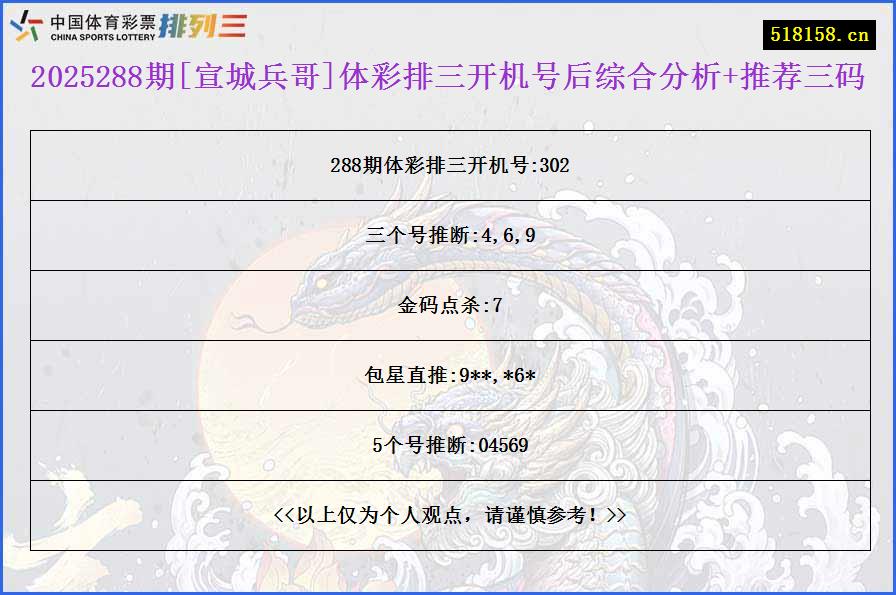 中国体育彩票 CHINA SPORTS LOTTERY 排列三

518158.cn

2025288期[宣城兵哥]体彩排三开机号后综合分析+推荐三码

| 288期体彩排三开机号:302 |
|---|
| 三个号推断:4,6,9 |
| 金码点杀:7 |
| 包星直推:9**,*6* |
| 5个号推断:04569 |
| <<以上仅为个人观点，请谨慎参考！>> |